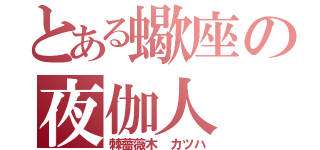 とある蠍座の夜伽人
棘薔薇木　カツハ